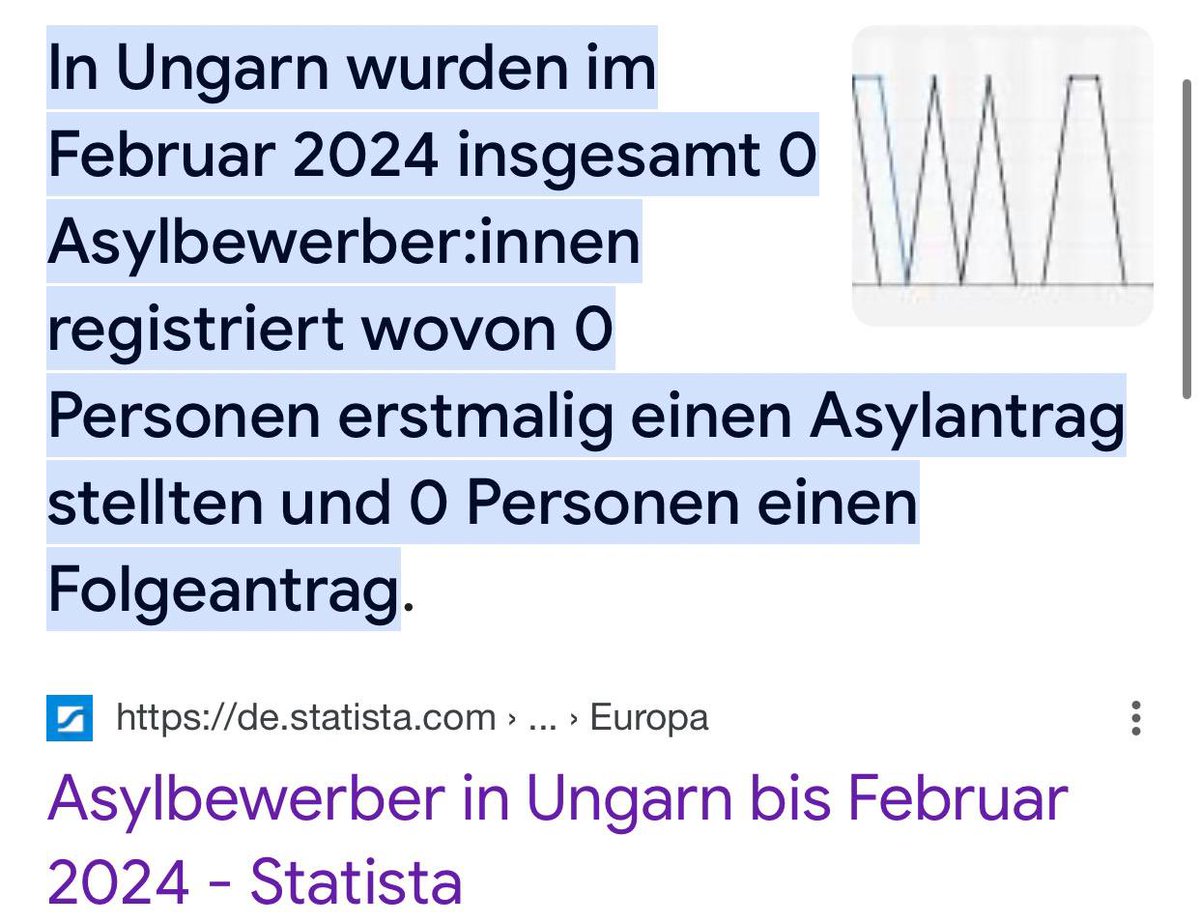 In Ungarn wurden im Februar 2024 insgesamt 0 Asylbewerber:innen registriert wovon 0 Personen erstmalig einen Asylantrag stellten und 0 Personen einen Folgeantrag.

https://de.statista.com › ... › Europa

Asylbewerber in Ungarn bis Februar 2024 - Statista